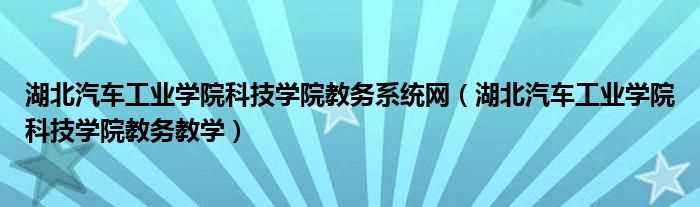 湖北汽车工业学院科技学院教务系统网（湖北汽车工业学院科技学院教务教学）